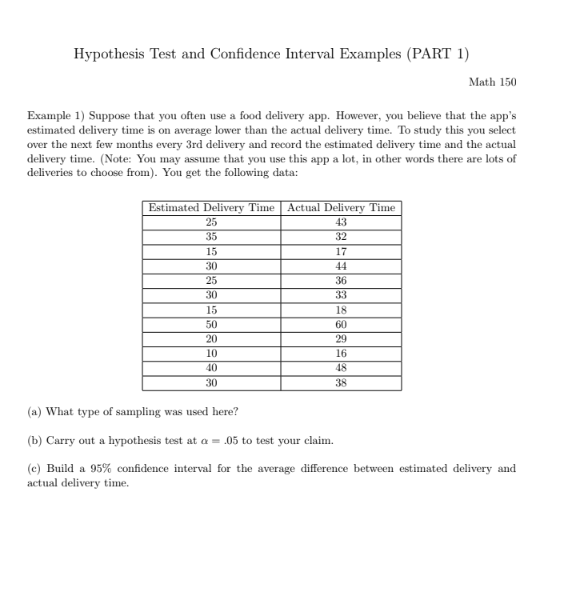 Hypothesis Test and Confidence Interval Examples (PART 1)

Math 150

Example 1) Suppose that you often use a food delivery app. However, you believe that the app's estimated delivery time is on average lower than the actual delivery time. To study this you select over the next few months every 3rd delivery and record the estimated delivery time and the actual delivery time. (Note: You may assume that you use this app a lot, in other words there are lots of deliveries to choose from). You get the following data:

| Estimated Delivery Time | Actual Delivery Time |
|---|---|
| 25 | 43 |
| 35 | 32 |
| 15 | 17 |
| 30 | 44 |
| 25 | 36 |
| 30 | 33 |
| 15 | 18 |
| 50 | 60 |
| 20 | 29 |
| 10 | 16 |
| 40 | 48 |
| 30 | 38 |

(a) What type of sampling was used here?

(b) Carry out a hypothesis test at $\alpha = .05$ to test your claim.

(c) Build a 95% confidence interval for the average difference between estimated delivery and actual delivery time.